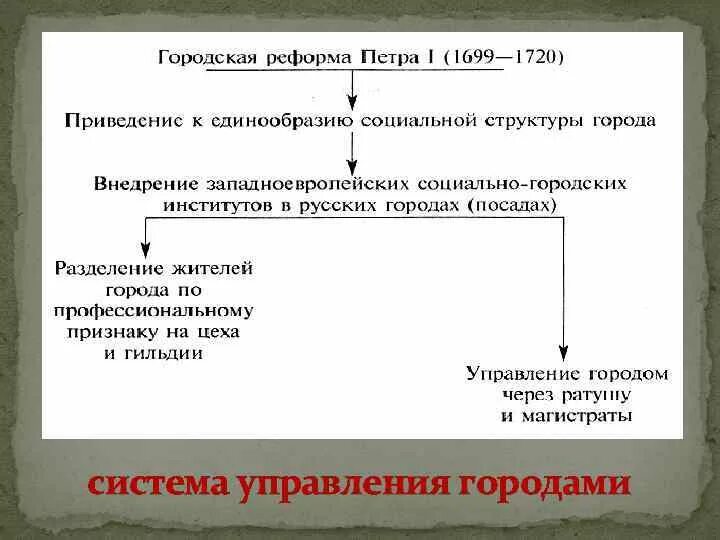 Городская реформа Петра I (1699—1720)

Приведение к единообразию социальной структуры города

Внедрение западноевропейских социально-городских институтов в русских городах (посадах)

Разделение жителей города по профессиональному признаку на цеха и гильдии

Управление городом через ратушу и магистраты

система управления городами